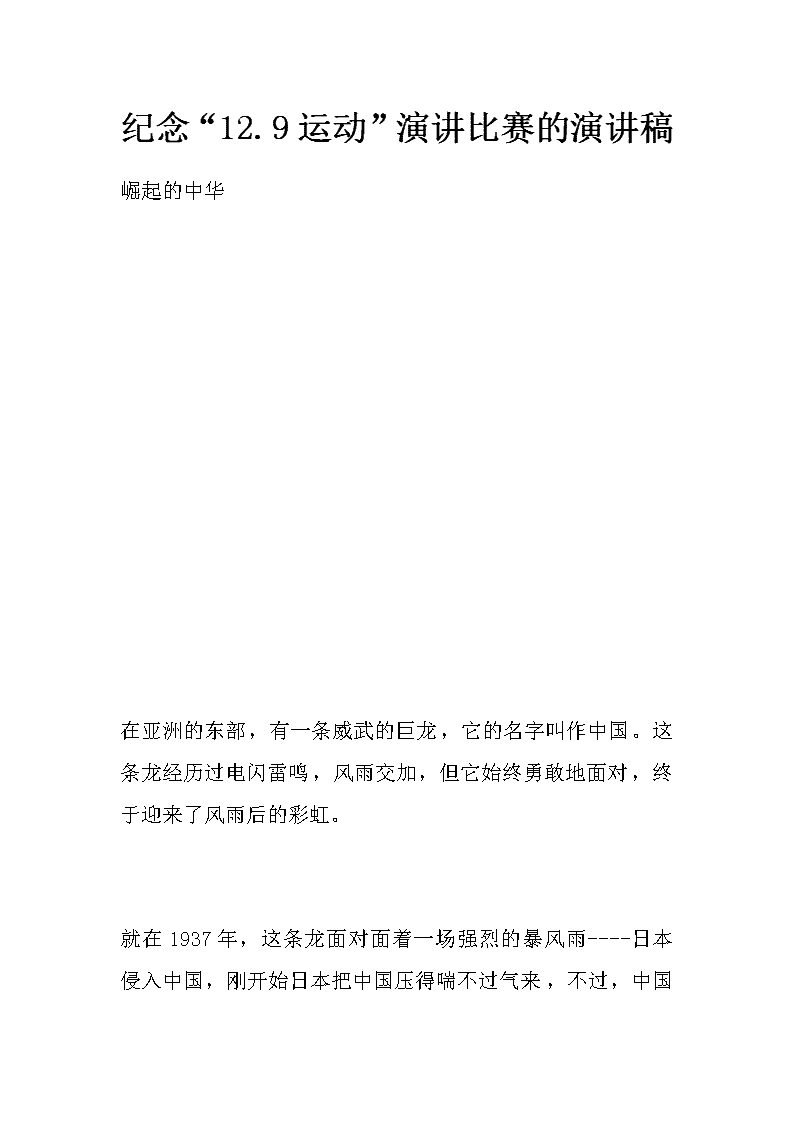 纪念“12.9运动”演讲比赛的演讲稿

崛起的中华

在亚洲的东部，有一条威武的巨龙，它的名字叫作中国。这条龙经历过电闪雷鸣，风雨交加，但它始终勇敢地面对，终于迎来了风雨后的彩虹。

就在1937年，这条龙面对面着一场强烈的暴风雨----日本侵入中国，刚开始日本把中国压得喘不过气来，不过，中国